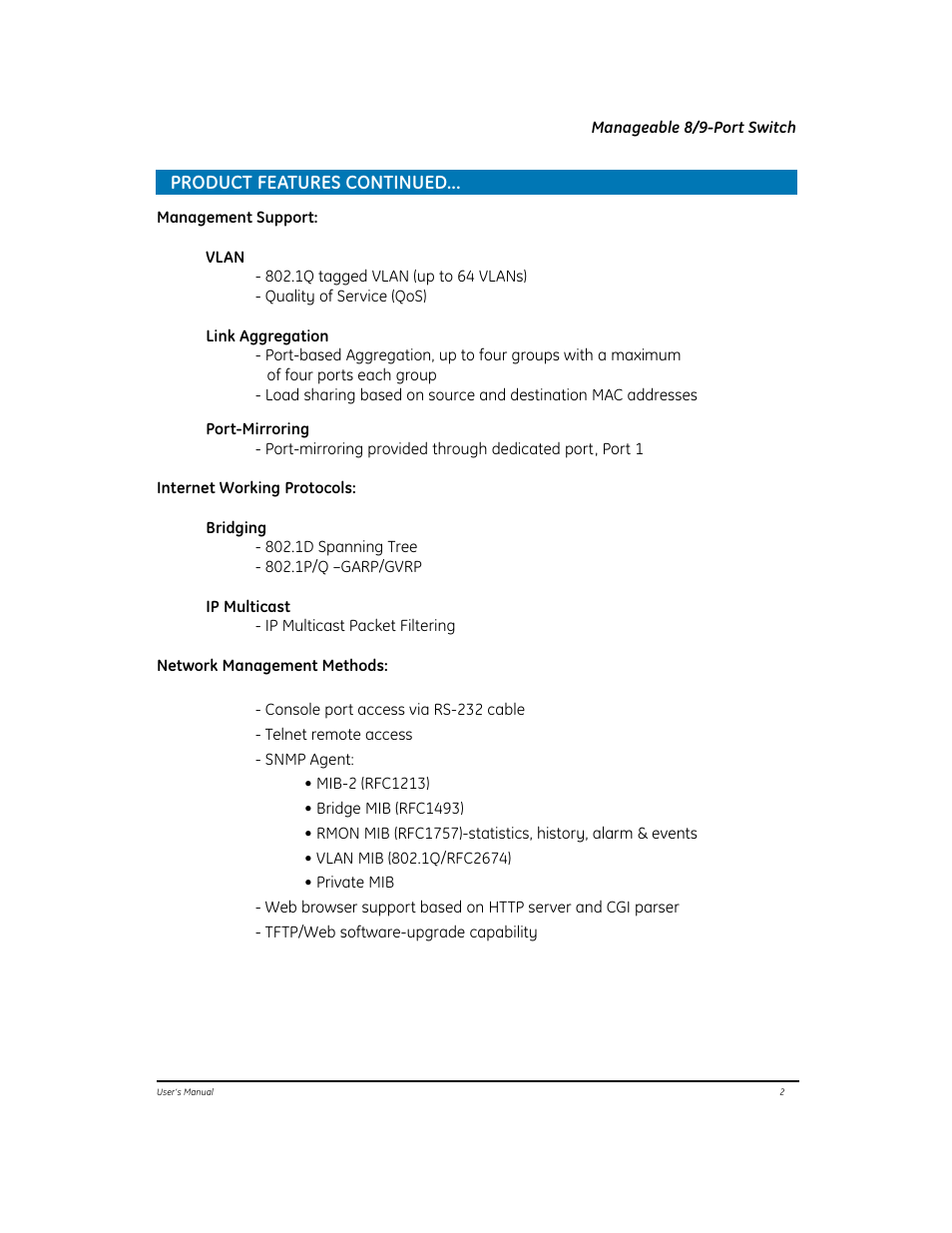 Manageable 8/9-Port Switch

PRODUCT FEATURES CONTINUED...

Management Support:

VLAN
- 802.1Q tagged VLAN (up to 64 VLANs)
- Quality of Service (QoS)

Link Aggregation
- Port-based Aggregation, up to four groups with a maximum of four ports each group
- Load sharing based on source and destination MAC addresses

Port-Mirroring
- Port-mirroring provided through dedicated port, Port 1

Internet Working Protocols:

Bridging
- 802.1D Spanning Tree
- 802.1P/Q –GARP/GVRP

IP Multicast
- IP Multicast Packet Filtering

Network Management Methods:

- Console port access via RS-232 cable
- Telnet remote access
- SNMP Agent:
• MIB-2 (RFC1213)
• Bridge MIB (RFC1493)
• RMON MIB (RFC1757)-statistics, history, alarm & events
• VLAN MIB (802.1Q/RFC2674)
• Private MIB
- Web browser support based on HTTP server and CGI parser
- TFTP/Web software-upgrade capability

User's Manual

2